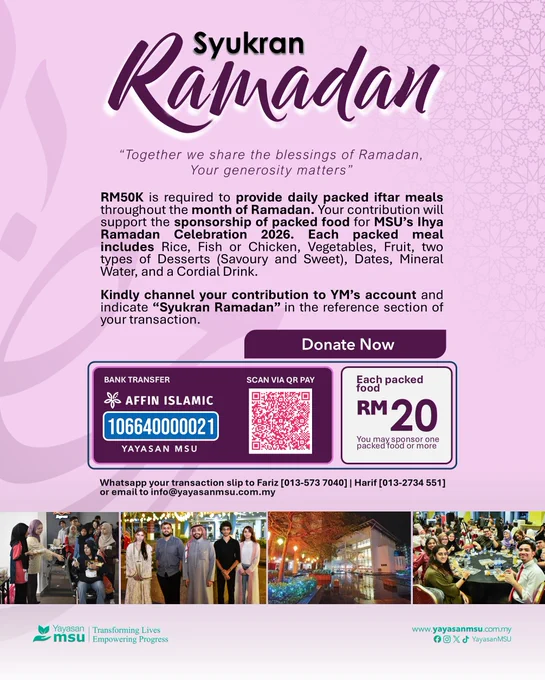 Syukran
Ramadan

"Together we share the blessings of Ramadan,
Your generosity matters"

RM50K is required to provide daily packed iftar meals throughout the month of Ramadan. Your contribution will support the sponsorship of packed food for MSU's Ihya Ramadan Celebration 2026. Each packed meal includes Rice, Fish or Chicken, Vegetables, Fruit, two types of Desserts (Savoury and Sweet), Dates, Mineral Water, and a Cordial Drink.

Kindly channel your contribution to YM's account and indicate "Syukran Ramadan" in the reference section of your transaction.

Donate Now

BANK TRANSFER
AFFIN ISLAMIC
106640000021
YAYASAN MSU

SCAN VIA QR PAY

Each packed food
RM 20
You may sponsor one packed food or more

Whatsapp your transaction slip to Fariz [013-573 7040] | Harif [013-2734 551] or email to info@yayasanmsu.com.my

Yayasan msu
Transforming Lives
Empowering Progress

www.yayasanmsu.com.my
YayasanMSU